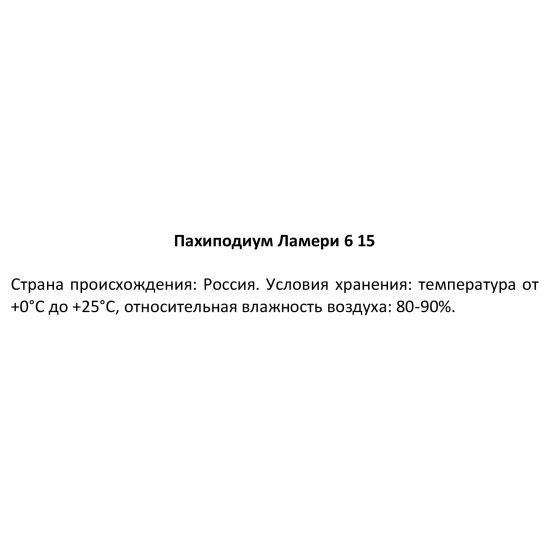 Пахиподиум Ламери 6 15

Страна происхождения: Россия. Условия хранения: температура от +0°C до +25°C, относительная влажность воздуха: 80-90%.